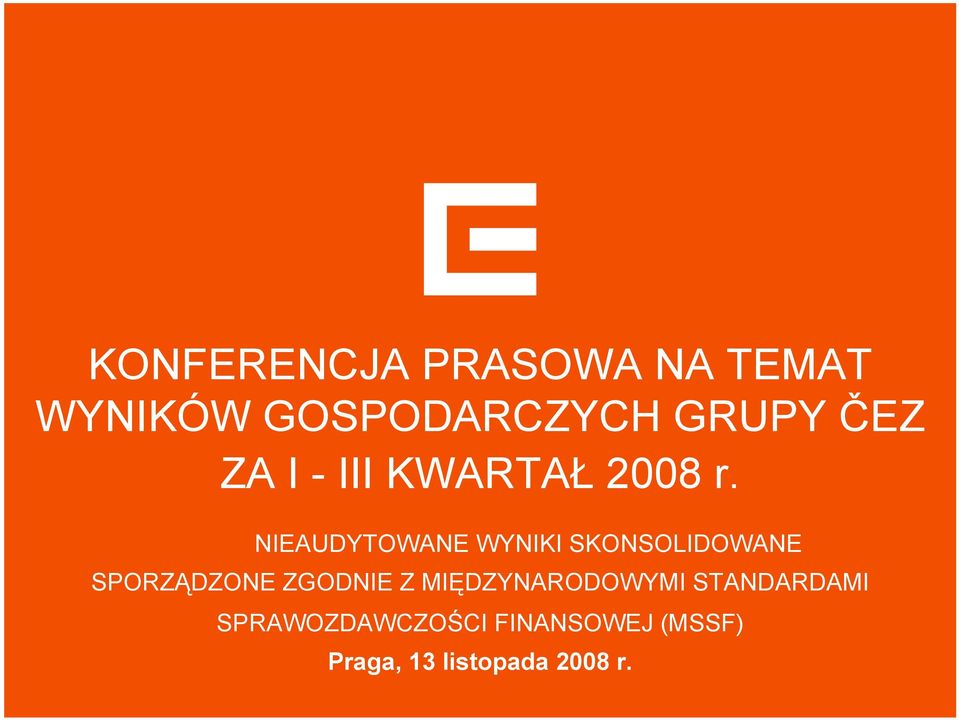 KONFERENCJA PRASOWA NA TEMAT WYNIKÓW GOSPODARCZYCH GRUPY ČEZ ZA I - III KWARTAŁ 2008 r.

NIEAUDYTOWANE WYNIKI SKONSOLIDOWANE SPORZĄDZONE ZGODNIE Z MIĘDZYNARODOWYMI STANDARDAMI SPRAWOZDAWCZOŚCI FINANSOWEJ (MSSF)

Praga, 13 listopada 2008 r.